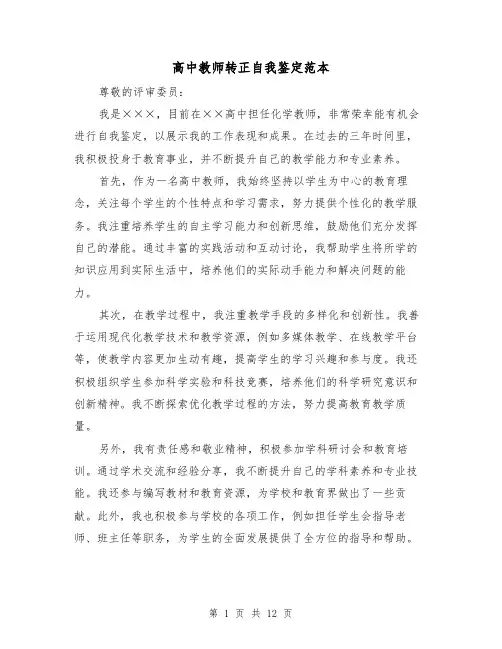 高中教师转正自我鉴定范本

尊敬的评审委员：

我是×××，目前在××高中担任化学教师，非常荣幸能有机会进行自我鉴定，以展示我的工作表现和成果。在过去的三年时间里，我积极投身于教育事业，并不断提升自己的教学能力和专业素养。

首先，作为一名高中教师，我始终坚持以学生为中心的教育理念，关注每个学生的个性特点和学习需求，努力提供个性化的教学服务。我注重培养学生的自主学习能力和创新思维，鼓励他们充分发挥自己的潜能。通过丰富的实践活动和互动讨论，我帮助学生将所学的知识应用到实际生活中，培养他们的实际动手能力和解决问题的能力。

其次，在教学过程中，我注重教学手段的多样化和创新性。我善于运用现代化教学技术和教学资源，例如多媒体教学、在线教学平台等，使教学内容更加生动有趣，提高学生的学习兴趣和参与度。我还积极组织学生参加科学实验和科技竞赛，培养他们的科学研究意识和创新精神。我不断探索优化教学过程的方法，努力提高教育教学质量。

另外，我有责任感和敬业精神，积极参加学科研讨会和教育培训。通过学术交流和经验分享，我不断提升自己的学科素养和专业技能。我还参与编写教材和教育资源，为学校和教育界做出了一些贡献。此外，我也积极参与学校的各项工作，例如担任学生会指导老师、班主任等职务，为学生的全面发展提供了全方位的指导和帮助。

第 1 页 共 12 页